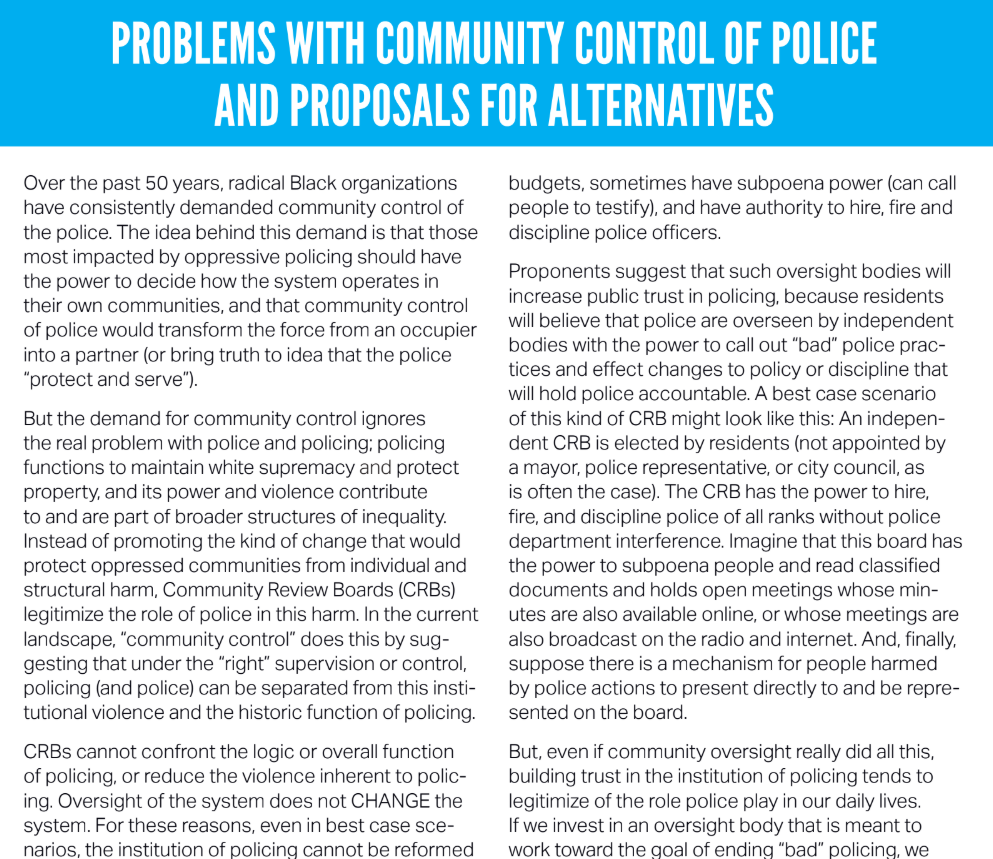 PROBLEMS WITH COMMUNITY CONTROL OF POLICE AND PROPOSALS FOR ALTERNATIVES

Over the past 50 years, radical Black organizations have consistently demanded community control of the police. The idea behind this demand is that those most impacted by oppressive policing should have the power to decide how the system operates in their own communities, and that community control of police would transform the force from an occupier into a partner (or bring truth to idea that the police "protect and serve").

But the demand for community control ignores the real problem with police and policing; policing functions to maintain white supremacy and protect property, and its power and violence contribute to and are part of broader structures of inequality. Instead of promoting the kind of change that would protect oppressed communities from individual and structural harm, Community Review Boards (CRBs) legitimize the role of police in this harm. In the current landscape, "community control" does this by suggesting that under the "right" supervision or control, policing (and police) can be separated from this institutional violence and the historic function of policing.

CRBs cannot confront the logic or overall function of policing, or reduce the violence inherent to policing. Oversight of the system does not CHANGE the system. For these reasons, even in best case scenarios, the institution of policing cannot be reformed

budgets, sometimes have subpoena power (can call people to testify), and have authority to hire, fire and discipline police officers.

Proponents suggest that such oversight bodies will increase public trust in policing, because residents will believe that police are overseen by independent bodies with the power to call out "bad" police practices and effect changes to policy or discipline that will hold police accountable. A best case scenario of this kind of CRB might look like this: An independent CRB is elected by residents (not appointed by a mayor, police representative, or city council, as is often the case). The CRB has the power to hire, fire, and discipline police of all ranks without police department interference. Imagine that this board has the power to subpoena people and read classified documents and holds open meetings whose minutes are also available online, or whose meetings are also broadcast on the radio and internet. And, finally, suppose there is a mechanism for people harmed by police actions to present directly to and be represented on the board.

But, even if community oversight really did all this, building trust in the institution of policing tends to legitimize of the role police play in our daily lives. If we invest in an oversight body that is meant to work toward the goal of ending "bad" policing, we